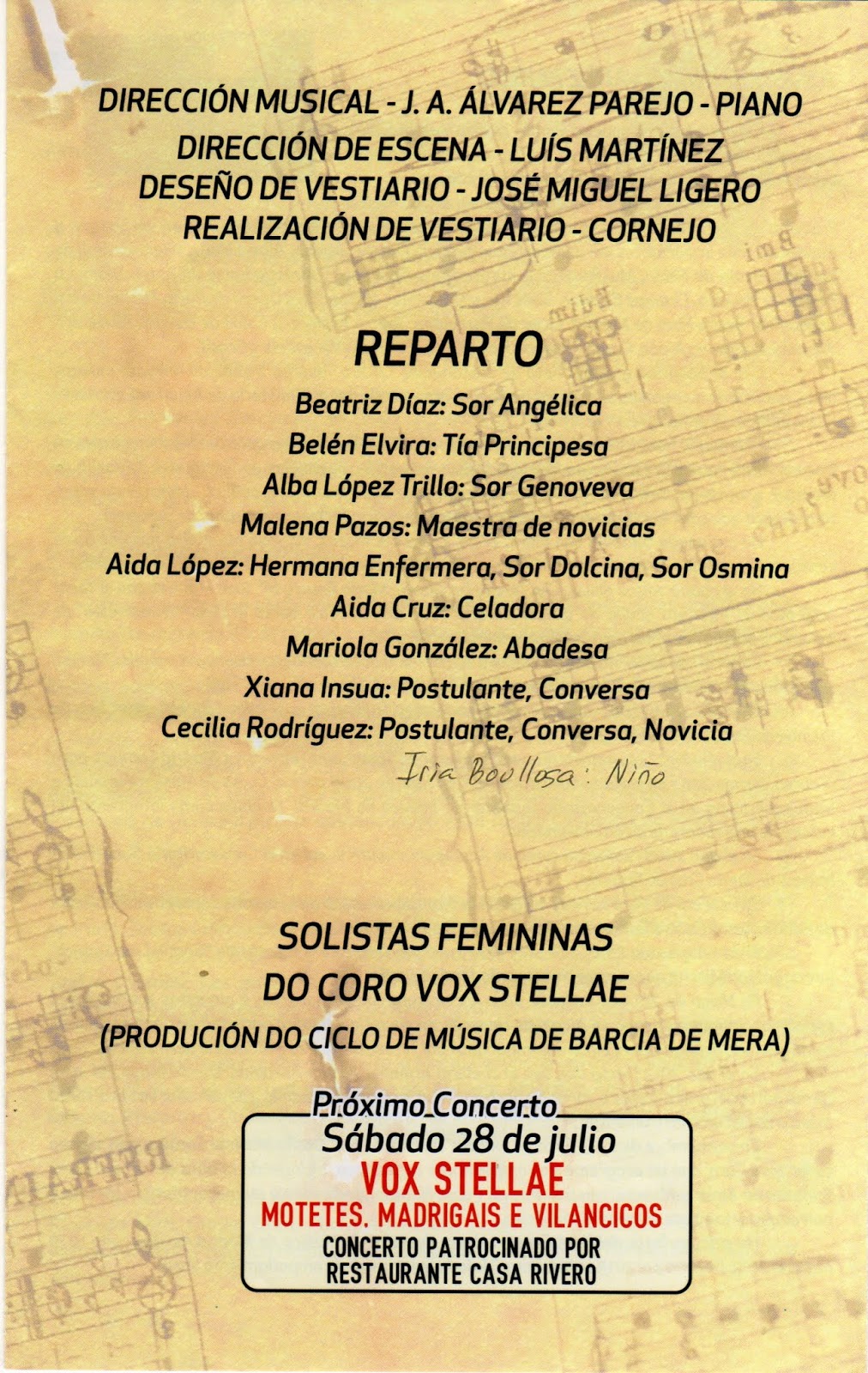 DIRECCIÓN MUSICAL - J. A. ÁLVAREZ PAREJO - PIANO
DIRECCIÓN DE ESCENA - LUÍS MARTÍNEZ
DESEÑO DE VESTIARIO - JOSÉ MIGUEL LIGERO
REALIZACIÓN DE VESTIARIO - CORNEJO

REPARTO
Beatriz Díaz: Sor Angélica
Belén Elvira: Tía Principesa
Alba López Trillo: Sor Genoveva
Malena Pazos: Maestra de novicias
Aida López: Hermana Enfermera, Sor Dolcina, Sor Osmina
Aida Cruz: Celadora
Mariola González: Abadesa
Xiana Insua: Postulante, Conversa
Cecilia Rodríguez: Postulante, Conversa, Novicia
Iria Boullosa: Niño

SOLISTAS FEMININAS
DO CORO VOX STELLAE
(PRODUCIÓN DO CICLO DE MÚSICA DE BARCIA DE MERA)

Próximo Concerto
Sábado 28 de julio
VOX STELLAE
MOTETES, MADRIGAIS E VILANCICOS
CONCERTO PATROCINADO POR
RESTAURANTE CASA RIVERO